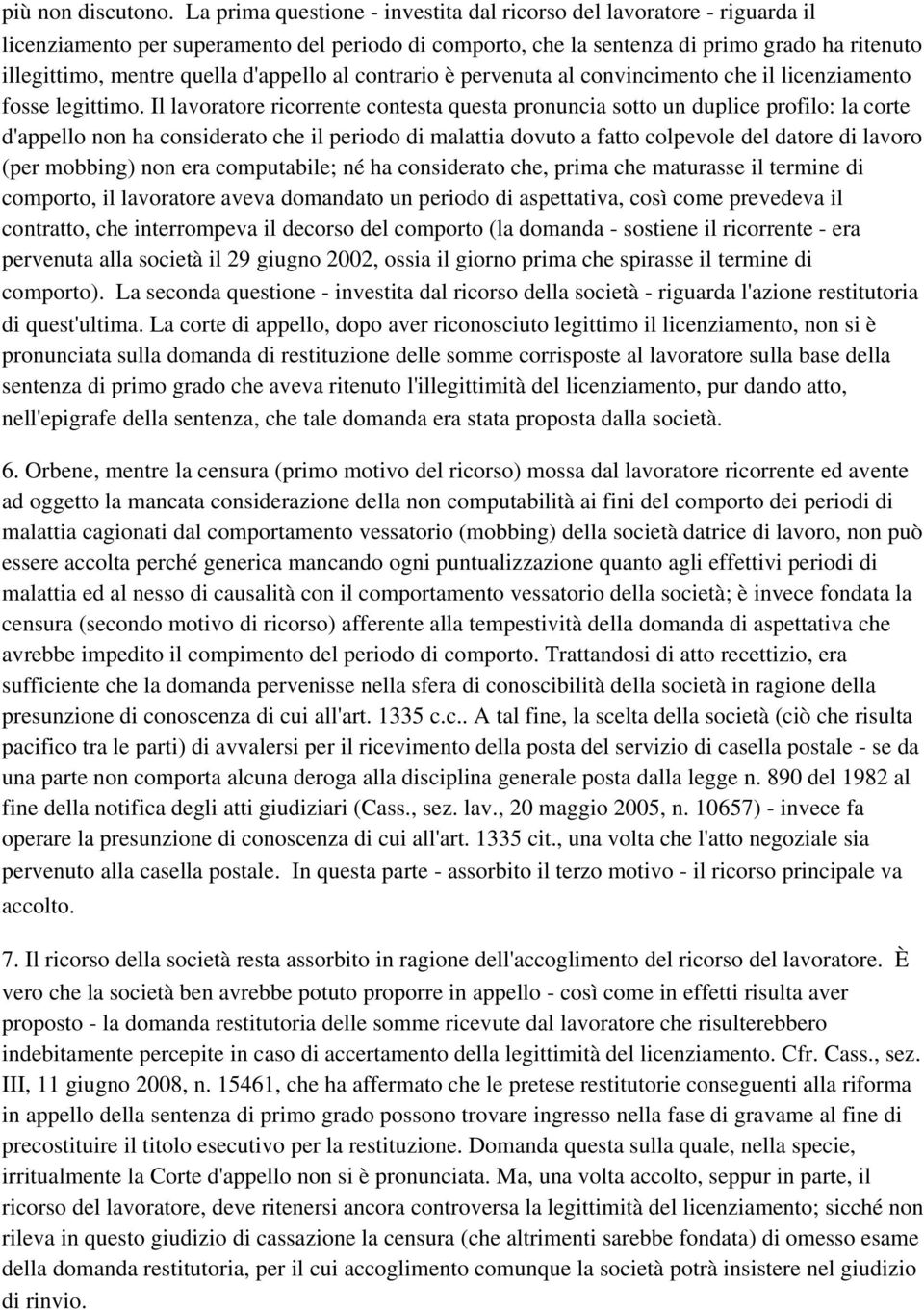 più non discutono. La prima questione - investita dal ricorso del lavoratore - riguarda il licenziamento per superamento del periodo di comporto, che la sentenza di primo grado ha ritenuto illegittimo, mentre quella d'appello al contrario è pervenuta al convincimento che il licenziamento fosse legittimo. Il lavoratore ricorrente contesta questa pronuncia sotto un duplice profilo: la corte d'appello non ha considerato che il periodo di malattia dovuto a fatto colpevole del datore di lavoro (per mobbing) non era computabile; né ha considerato che, prima che maturasse il termine di comporto, il lavoratore aveva domandato un periodo di aspettativa, così come prevedeva il contratto, che interrompeva il decorso del comporto (la domanda - sostiene il ricorrente - era pervenuta alla società il 29 giugno 2002, ossia il giorno prima che spirasse il termine di comporto). La seconda questione - investita dal ricorso della società - riguarda l'azione restitutoria di quest'ultima. La corte di appello, dopo aver riconosciuto legittimo il licenziamento, non si è pronunciata sulla domanda di restituzione delle somme corrisposte al lavoratore sulla base della sentenza di primo grado che aveva ritenuto l'illegittimità del licenziamento, pur dando atto, nell'epigrafe della sentenza, che tale domanda era stata proposta dalla società.

6. Orbene, mentre la censura (primo motivo del ricorso) mossa dal lavoratore ricorrente ed avente ad oggetto la mancata considerazione della non computabilità ai fini del comporto dei periodi di malattia cagionati dal comportamento vessatorio (mobbing) della società datrice di lavoro, non può essere accolta perché generica mancando ogni puntualizzazione quanto agli effettivi periodi di malattia ed al nesso di causalità con il comportamento vessatorio della società; è invece fondata la censura (secondo motivo di ricorso) afferente alla tempestività della domanda di aspettativa che avrebbe impedito il compimento del periodo di comporto. Trattandosi di atto recettizio, era sufficiente che la domanda pervenisse nella sfera di conoscibilità della società in ragione della presunzione di conoscenza di cui all'art. 1335 c.c.. A tal fine, la scelta della società (ciò che risulta pacifico tra le parti) di avvalersi per il ricevimento della posta del servizio di casella postale - se da una parte non comporta alcuna deroga alla disciplina generale posta dalla legge n. 890 del 1982 al fine della notifica degli atti giudiziari (Cass., sez. lav., 20 maggio 2005, n. 10657) - invece fa operare la presunzione di conoscenza di cui all'art. 1335 cit., una volta che l'atto negoziale sia pervenuto alla casella postale. In questa parte - assorbito il terzo motivo - il ricorso principale va accolto.

7. Il ricorso della società resta assorbito in ragione dell'accoglimento del ricorso del lavoratore. È vero che la società ben avrebbe potuto proporre in appello - così come in effetti risulta aver proposto - la domanda restitutoria delle somme ricevute dal lavoratore che risulterebbero indebitamente percepite in caso di accertamento della legittimità del licenziamento. Cfr. Cass., sez. III, 11 giugno 2008, n. 15461, che ha affermato che le pretese restitutorie conseguenti alla riforma in appello della sentenza di primo grado possono trovare ingresso nella fase di gravame al fine di precostituire il titolo esecutivo per la restituzione. Domanda questa sulla quale, nella specie, irritualmente la Corte d'appello non si è pronunciata. Ma, una volta accolto, seppur in parte, il ricorso del lavoratore, deve ritenersi ancora controversa la legittimità del licenziamento; sicché non rileva in questo giudizio di cassazione la censura (che altrimenti sarebbe fondata) di omesso esame della domanda restitutoria, per il cui accoglimento comunque la società potrà insistere nel giudizio di rinvio.